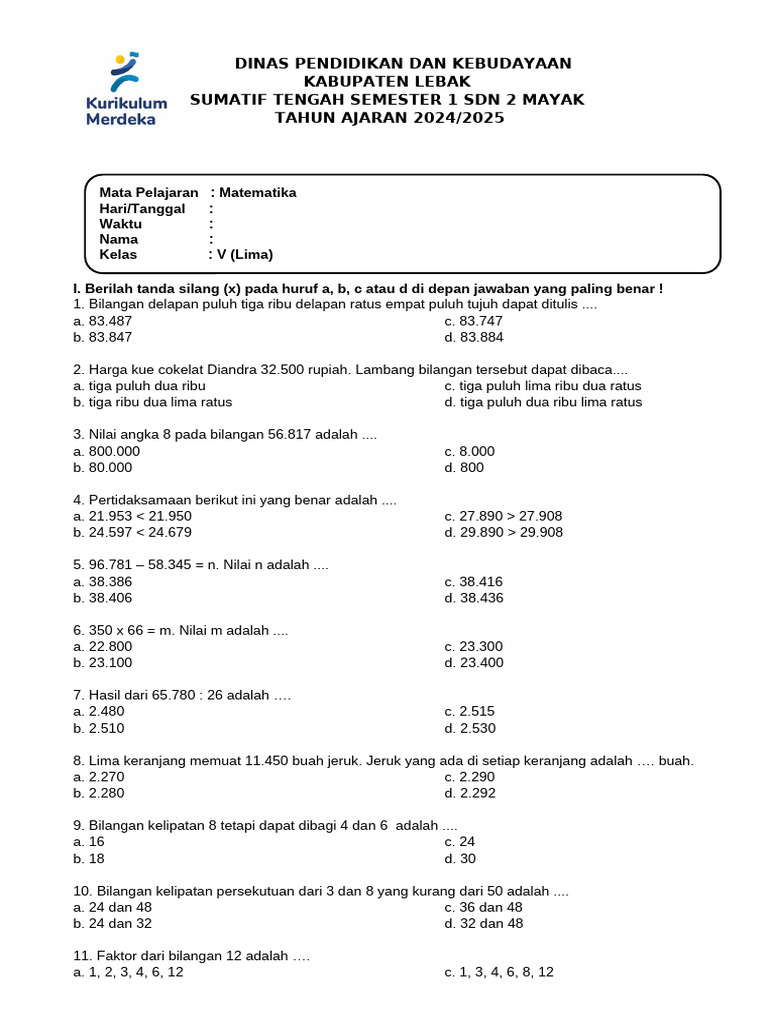 Kurikulum Merdeka

DINAS PENDIDIKAN DAN KEBUDAYAAN
KABUPATEN LEBAK
SUMATIF TENGAH SEMESTER 1 SDN 2 MAYAK
TAHUN AJARAN 2024/2025

Mata Pelajaran : Matematika
Hari/Tanggal :
Waktu :
Nama :
Kelas : V (Lima)

I. Berilah tanda silang (x) pada huruf a, b, c atau d di depan jawaban yang paling benar !
1. Bilangan delapan puluh tiga ribu delapan ratus empat puluh tujuh dapat ditulis ....
a. 83.487
b. 83.847
c. 83.747
d. 83.884

2. Harga kue cokelat Diandra 32.500 rupiah. Lambang bilangan tersebut dapat dibaca....
a. tiga puluh dua ribu
b. tiga ribu dua lima ratus
c. tiga puluh lima ribu dua ratus
d. tiga puluh dua ribu lima ratus

3. Nilai angka 8 pada bilangan 56.817 adalah ....
a. 800.000
b. 80.000
c. 8.000
d. 800

4. Pertidaksamaan berikut ini yang benar adalah ....
a. 21.953 < 21.950
b. 24.597 < 24.679
c. 27.890 > 27.908
d. 29.890 > 29.908

5. 96.781 – 58.345 = n. Nilai n adalah ....
a. 38.386
b. 38.406
c. 38.416
d. 38.436

6. 350 x 66 = m. Nilai m adalah ....
a. 22.800
b. 23.100
c. 23.300
d. 23.400

7. Hasil dari 65.780 : 26 adalah ….
a. 2.480
b. 2.510
c. 2.515
d. 2.530

8. Lima keranjang memuat 11.450 buah jeruk. Jeruk yang ada di setiap keranjang adalah …. buah.
a. 2.270
b. 2.280
c. 2.290
d. 2.292

9. Bilangan kelipatan 8 tetapi dapat dibagi 4 dan 6 adalah ....
a. 16
b. 18
c. 24
d. 30

10. Bilangan kelipatan persekutuan dari 3 dan 8 yang kurang dari 50 adalah ....
a. 24 dan 48
b. 24 dan 32
c. 36 dan 48
d. 32 dan 48

11. Faktor dari bilangan 12 adalah ….
a. 1, 2, 3, 4, 6, 12
c. 1, 3, 4, 6, 8, 12